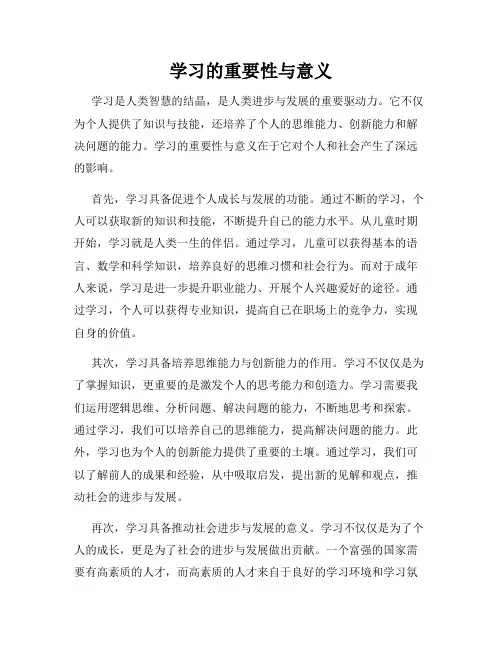 学习的重要性与意义

学习是人类智慧的结晶，是人类进步与发展的重要驱动力。它不仅为个人提供了知识与技能，还培养了个人的思维能力、创新能力和解决问题的能力。学习的重要性与意义在于它对个人和社会产生了深远的影响。

首先，学习具备促进个人成长与发展的功能。通过不断的学习，个人可以获取新的知识和技能，不断提升自己的能力水平。从儿童时期开始，学习就是人类一生的伴侣。通过学习，儿童可以获得基本的语言、数学和科学知识，培养良好的思维习惯和社会行为。而对于成年人来说，学习是进一步提升职业能力、开展个人兴趣爱好的途径。通过学习，个人可以获得专业知识，提高自己在职场上的竞争力，实现自身的价值。

其次，学习具备培养思维能力与创新能力的作用。学习不仅仅是为了掌握知识，更重要的是激发个人的思考能力和创造力。学习需要我们运用逻辑思维、分析问题、解决问题的能力，不断地思考和探索。通过学习，我们可以培养自己的思维能力，提高解决问题的能力。此外，学习也为个人的创新能力提供了重要的土壤。通过学习，我们可以了解前人的成果和经验，从中吸取启发，提出新的见解和观点，推动社会的进步与发展。

再次，学习具备推动社会进步与发展的意义。学习不仅仅是为了个人的成长，更是为了社会的进步与发展做出贡献。一个富强的国家需要有高素质的人才，而高素质的人才来自于良好的学习环境和学习氛